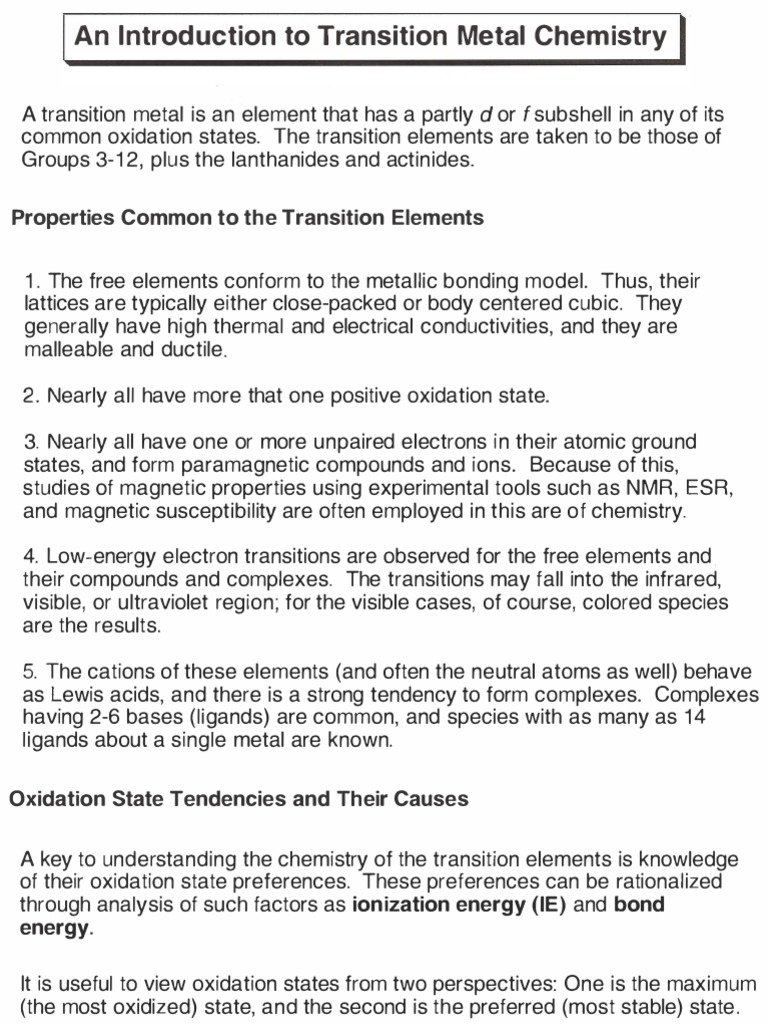 An Introduction to Transition Metal Chemistry

A transition metal is an element that has a partly d or f subshell in any of its common oxidation states. The transition elements are taken to be those of Groups 3-12, plus the lanthanides and actinides.

Properties Common to the Transition Elements

1. The free elements conform to the metallic bonding model. Thus, their lattices are typically either close-packed or body centered cubic. They generally have high thermal and electrical conductivities, and they are malleable and ductile.

2. Nearly all have more that one positive oxidation state.

3. Nearly all have one or more unpaired electrons in their atomic ground states, and form paramagnetic compounds and ions. Because of this, studies of magnetic properties using experimental tools such as NMR, ESR, and magnetic susceptibility are often employed in this are of chemistry.

4. Low-energy electron transitions are observed for the free elements and their compounds and complexes. The transitions may fall into the infrared, visible, or ultraviolet region; for the visible cases, of course, colored species are the results.

5. The cations of these elements (and often the neutral atoms as well) behave as Lewis acids, and there is a strong tendency to form complexes. Complexes having 2-6 bases (ligands) are common, and species with as many as 14 ligands about a single metal are known.

Oxidation State Tendencies and Their Causes

A key to understanding the chemistry of the transition elements is knowledge of their oxidation state preferences. These preferences can be rationalized through analysis of such factors as ionization energy (IE) and bond energy.

It is useful to view oxidation states from two perspectives: One is the maximum (the most oxidized) state, and the second is the preferred (most stable) state.